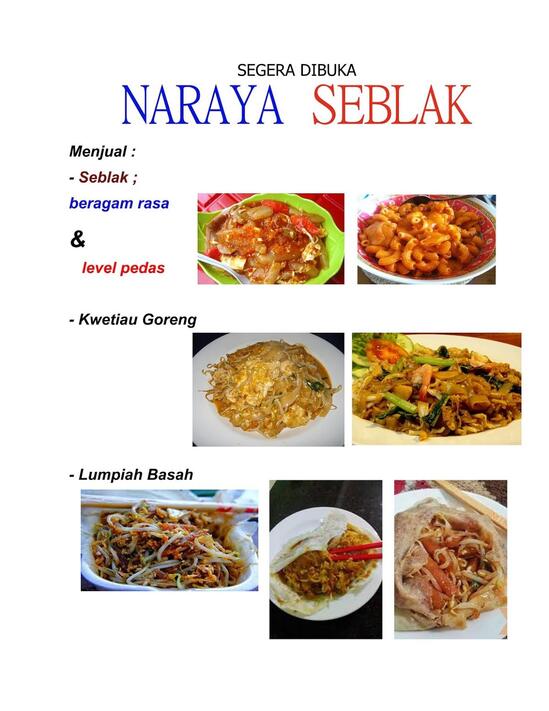 SEGERA DIBUKA

NARAYA SEBLAK

Menjual :

- Seblak ;

beragam rasa

&

level pedas

- Kwetiau Goreng

- Lumpiah Basah